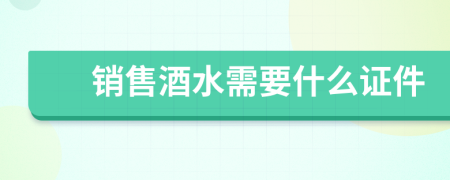 销售酒水需要什么证件